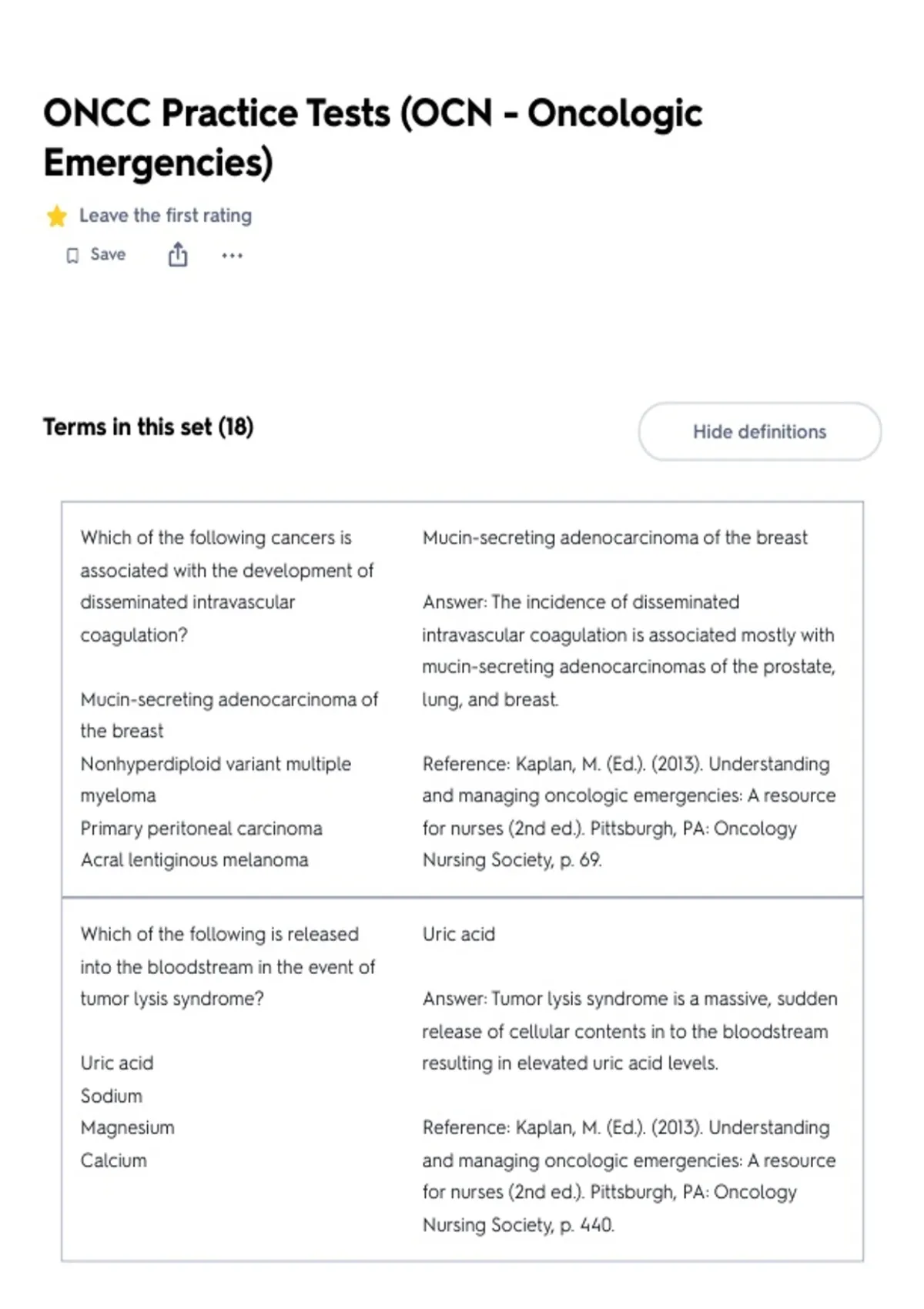 ONCC Practice Tests (OCN - Oncologic Emergencies)

Leave the first rating

Save

Terms in this set (18)

Hide definitions

Which of the following cancers is associated with the development of disseminated intravascular coagulation?

Mucin-secreting adenocarcinoma of the breast
Nonhyperdiploid variant multiple myeloma
Primary peritoneal carcinoma
Acral lentiginous melanoma

Mucin-secreting adenocarcinoma of the breast

Answer: The incidence of disseminated intravascular coagulation is associated mostly with mucin-secreting adenocarcinomas of the prostate, lung, and breast.

Reference: Kaplan, M. (Ed.). (2013). Understanding and managing oncologic emergencies: A resource for nurses (2nd ed.). Pittsburgh, PA: Oncology Nursing Society, p. 69.

Which of the following is released into the bloodstream in the event of tumor lysis syndrome?

Uric acid
Sodium
Magnesium
Calcium

Uric acid

Answer: Tumor lysis syndrome is a massive, sudden release of cellular contents in to the bloodstream resulting in elevated uric acid levels.

Reference: Kaplan, M. (Ed.). (2013). Understanding and managing oncologic emergencies: A resource for nurses (2nd ed.). Pittsburgh, PA: Oncology Nursing Society, p. 440.